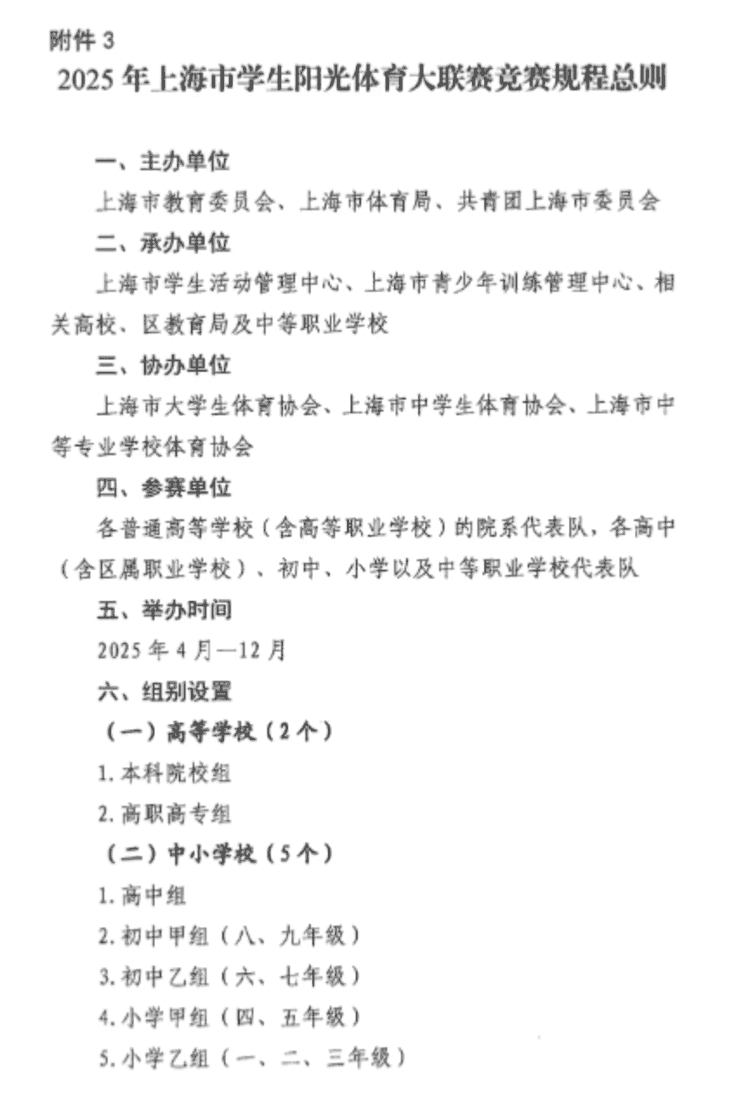 附件 3

2025 年上海市学生阳光体育大联赛竞赛规程总则

一、主办单位

上海市教育委员会、上海市体育局、共青团上海市委员会

二、承办单位

上海市学生活动管理中心、上海市青少年训练管理中心、相关高校、区教育局及中等职业学校

三、协办单位

上海市大学生体育协会、上海市中学生体育协会、上海市中等专业学校体育协会

四、参赛单位

各普通高等学校（含高等职业学校）的院系代表队，各高中（含区属职业学校）、初中、小学以及中等职业学校代表队

五、举办时间

2025 年 4 月—12 月

六、组别设置

（一）高等学校（2 个）

1. 本科院校组

2. 高职高专组

（二）中小学校（5 个）

1. 高中组

2. 初中甲组（八、九年级）

3. 初中乙组（六、七年级）

4. 小学甲组（四、五年级）

5. 小学乙组（一、二、三年级）